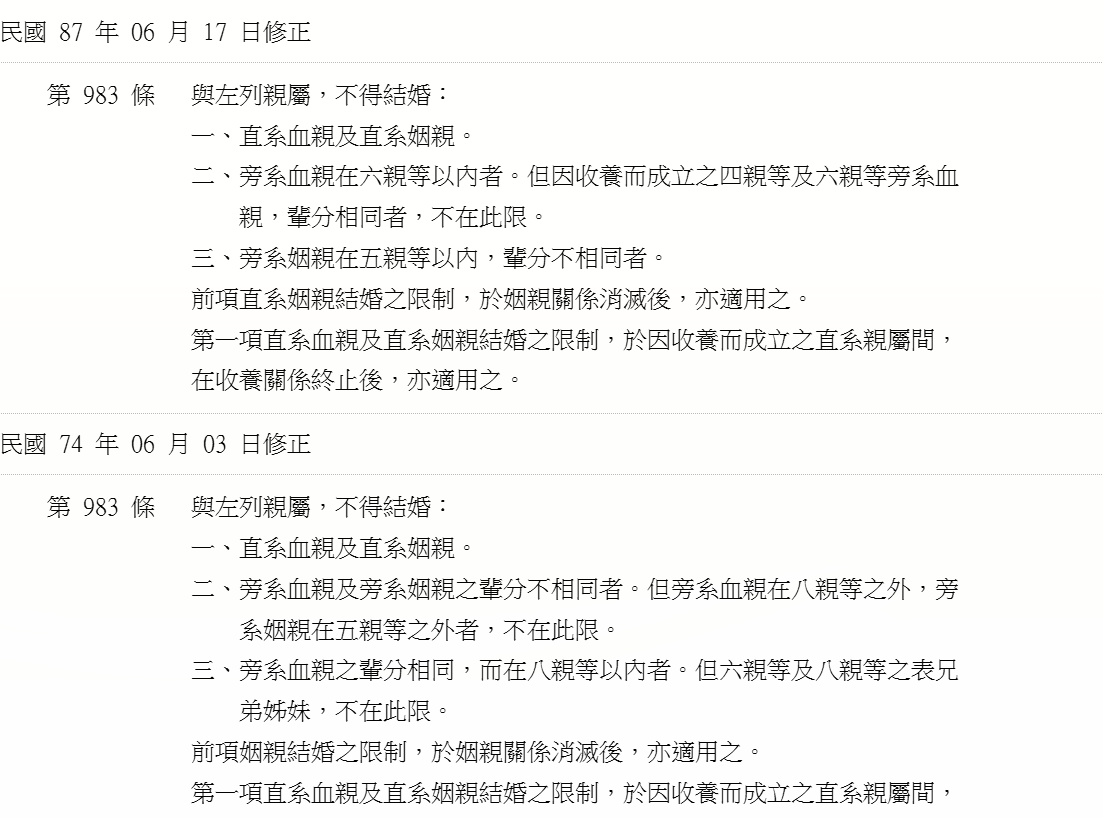 民國 87 年 06 月 17 日修正

第 983 條　與左列親屬，不得結婚：
一、直系血親及直系姻親。
二、旁系血親在六親等以內者。但因收養而成立之四親等及六親等旁系血親，輩分相同者，不在此限。
三、旁系姻親在五親等以內，輩分不相同者。
前項直系姻親結婚之限制，於姻親關係消滅後，亦適用之。
第一項直系血親及直系姻親結婚之限制，於因收養而成立之直系親屬間，在收養關係終止後，亦適用之。

民國 74 年 06 月 03 日修正

第 983 條　與左列親屬，不得結婚：
一、直系血親及直系姻親。
二、旁系血親及旁系姻親之輩分不相同者。但旁系血親在八親等之外，旁系姻親在五親等之外者，不在此限。
三、旁系血親之輩分相同，而在八親等以內者。但六親等及八親等之表兄弟姊妹，不在此限。
前項姻親結婚之限制，於姻親關係消滅後，亦適用之。
第一項直系血親及直系姻親結婚之限制，於因收養而成立之直系親屬間，